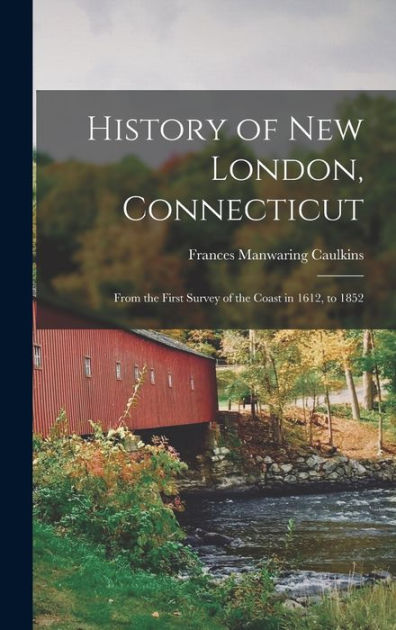 History of New London, Connecticut

Frances Manwaring Caulkins

From the First Survey of the Coast in 1612, to 1852